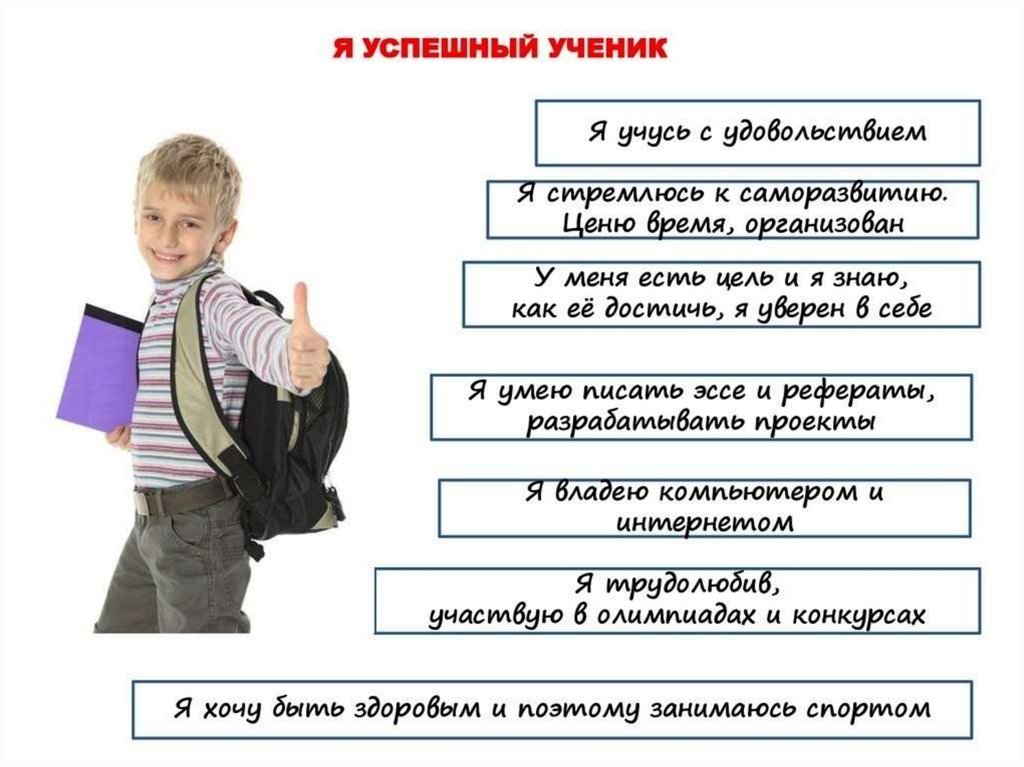 Я УСПЕШНЫЙ УЧЕНИК

Я учусь с удовольствием

Я стремлюсь к саморазвитию.
Ценю время, организован

У меня есть цель и я знаю,
как её достичь, я уверен в себе

Я умею писать эссе и рефераты,
разрабатывать проекты

Я владею компьютером и
интернетом

Я трудолюбив,
участвую в олимпиадах и конкурсах

Я хочу быть здоровым и поэтому занимаюсь спортом